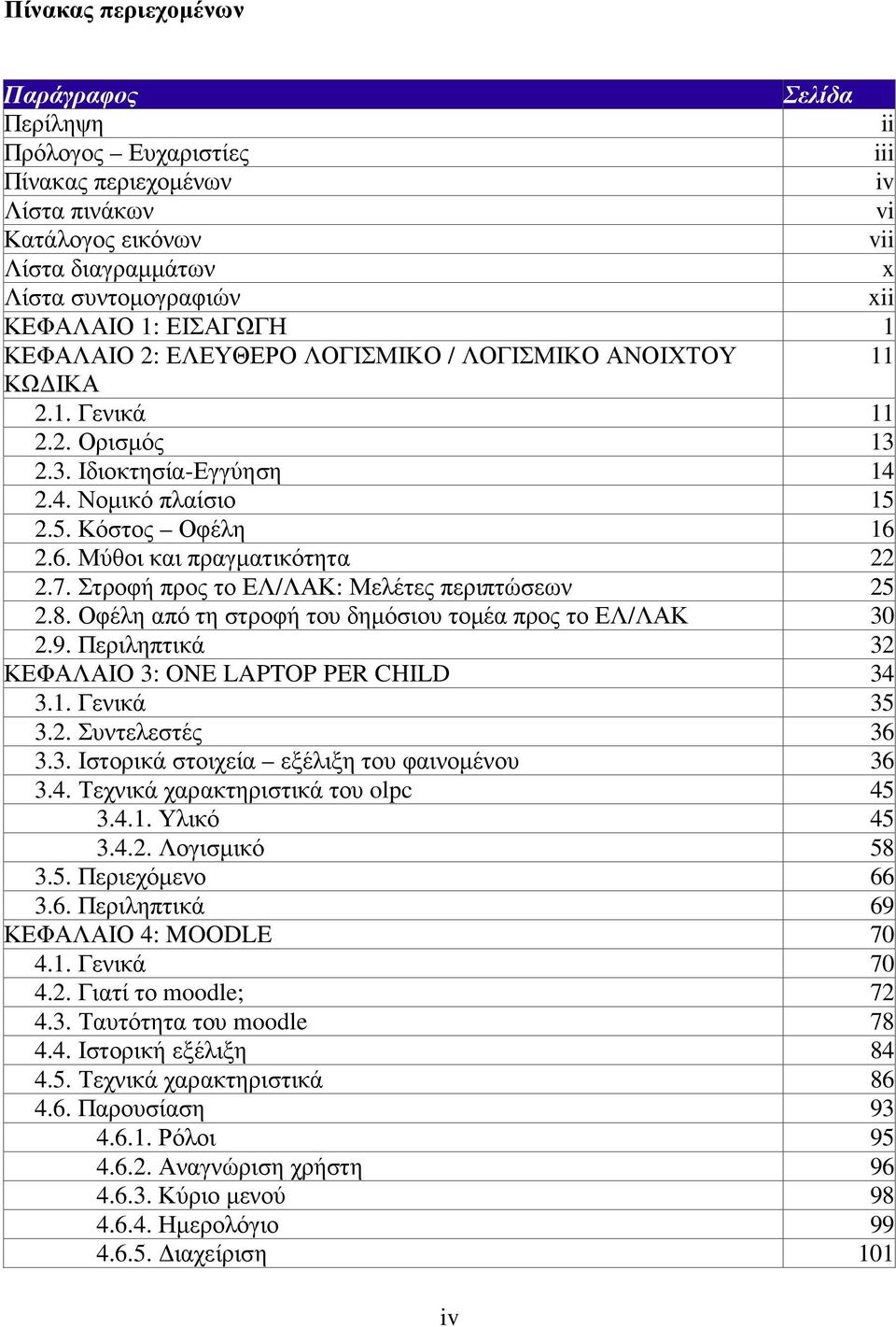 Πίνακας περιεχομένων

| Παράγραφος | Σελίδα |
|---|---|
| Περίληψη | ii |
| Πρόλογος – Ευχαριστίες | iii |
| Πίνακας περιεχομένων | iv |
| Λίστα πινάκων | vi |
| Κατάλογος εικόνων | vii |
| Λίστα διαγραμμάτων | x |
| Λίστα συντομογραφιών | xii |
| ΚΕΦΑΛΑΙΟ 1: ΕΙΣΑΓΩΓΗ | 1 |
| ΚΕΦΑΛΑΙΟ 2: ΕΛΕΥΘΕΡΟ ΛΟΓΙΣΜΙΚΟ / ΛΟΓΙΣΜΙΚΟ ΑΝΟΙΧΤΟΥ ΚΩΔΙΚΑ | 11 |
| 2.1. Γενικά | 11 |
| 2.2. Ορισμός | 13 |
| 2.3. Ιδιοκτησία-Εγγύηση | 14 |
| 2.4. Νομικό πλαίσιο | 15 |
| 2.5. Κόστος – Οφέλη | 16 |
| 2.6. Μύθοι και πραγματικότητα | 22 |
| 2.7. Στροφή προς το ΕΛ/ΛΑΚ: Μελέτες περιπτώσεων | 25 |
| 2.8. Οφέλη από τη στροφή του δημόσιου τομέα προς το ΕΛ/ΛΑΚ | 30 |
| 2.9. Περιληπτικά | 32 |
| ΚΕΦΑΛΑΙΟ 3: ONE LAPTOP PER CHILD | 34 |
| 3.1. Γενικά | 35 |
| 3.2. Συντελεστές | 36 |
| 3.3. Ιστορικά στοιχεία – εξέλιξη του φαινομένου | 36 |
| 3.4. Τεχνικά χαρακτηριστικά του olpc | 45 |
| 3.4.1. Υλικό | 45 |
| 3.4.2. Λογισμικό | 58 |
| 3.5. Περιεχόμενο | 66 |
| 3.6. Περιληπτικά | 69 |
| ΚΕΦΑΛΑΙΟ 4: MOODLE | 70 |
| 4.1. Γενικά | 70 |
| 4.2. Γιατί το moodle; | 72 |
| 4.3. Ταυτότητα του moodle | 78 |
| 4.4. Ιστορική εξέλιξη | 84 |
| 4.5. Τεχνικά χαρακτηριστικά | 86 |
| 4.6. Παρουσίαση | 93 |
| 4.6.1. Ρόλοι | 95 |
| 4.6.2. Αναγνώριση χρήστη | 96 |
| 4.6.3. Κύριο μενού | 98 |
| 4.6.4. Ημερολόγιο | 99 |
| 4.6.5. Διαχείριση | 101 |

iv